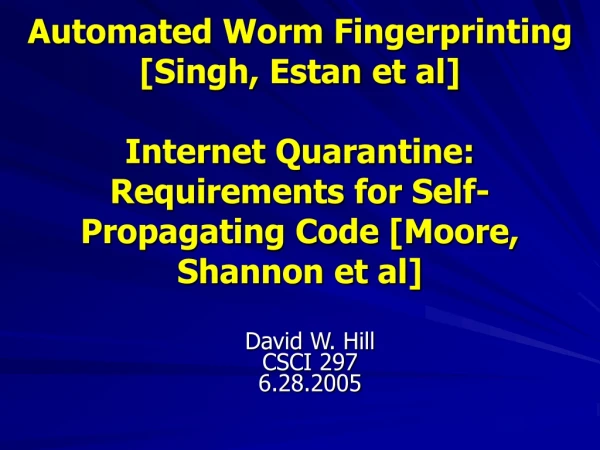 Automated Worm Fingerprinting [Singh, Estan et al]

Internet Quarantine: Requirements for Self-Propagating Code [Moore, Shannon et al]

David W. Hill
CSCI 297
6.28.2005